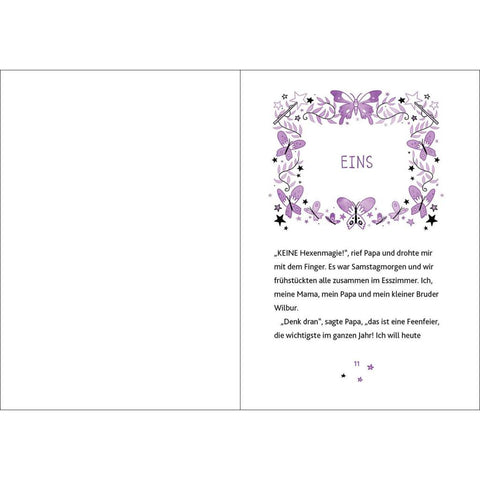 EINS

„KEINE Hexenmagie!", rief Papa und drohte mir mit dem Finger. Es war Samstagmorgen und wir frühstückten alle zusammen im Esszimmer. Ich, meine Mama, mein Papa und mein kleiner Bruder Wilbur.

„Denk dran", sagte Papa, „das ist eine Feenfeier, die wichtigste im ganzen Jahr! Ich will heute

11